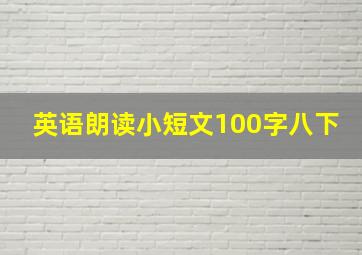 英语朗读小短文100字八下